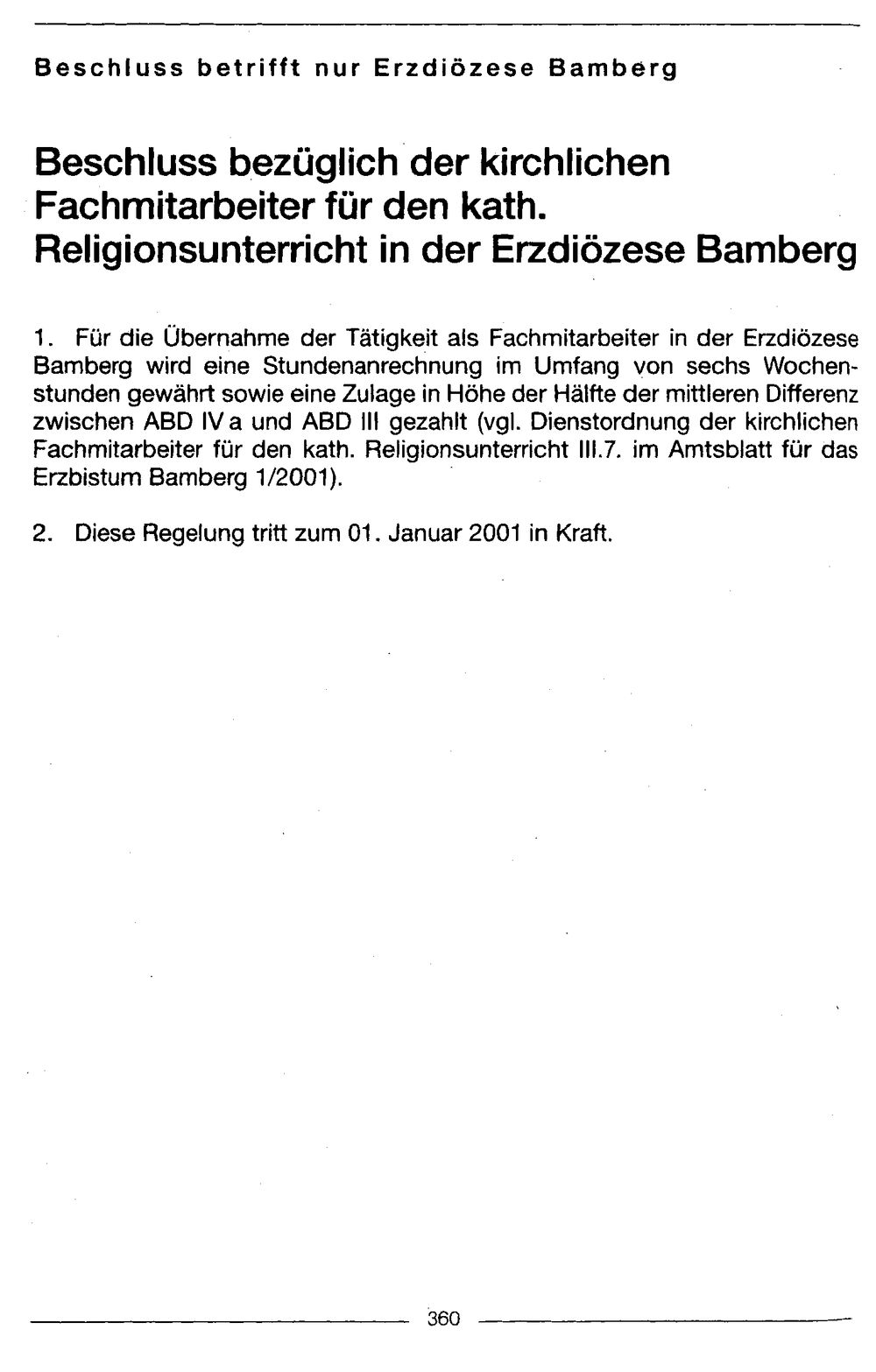 Beschluss betrifft nur Erzdiözese Bamberg

Beschluss bezüglich der kirchlichen Fachmitarbeiter für den kath. Religionsunterricht in der Erzdiözese Bamberg

1. Für die Übernahme der Tätigkeit als Fachmitarbeiter in der Erzdiözese Bamberg wird eine Stundenanrechnung im Umfang von sechs Wochenstunden gewährt sowie eine Zulage in Höhe der Hälfte der mittleren Differenz zwischen ABD IV a und ABD III gezahlt (vgl. Dienstordnung der kirchlichen Fachmitarbeiter für den kath. Religionsunterricht III.7. im Amtsblatt für das Erzbistum Bamberg 1/2001).

2. Diese Regelung tritt zum 01. Januar 2001 in Kraft.

360